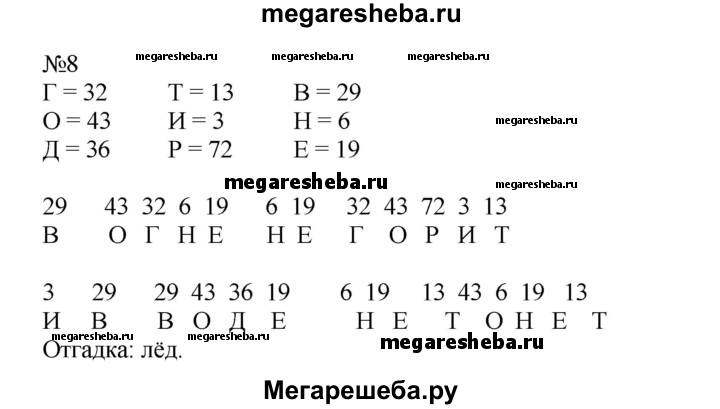 megaresheba.ru

№8 megaresheba.ru megaresheba.ru megaresheba.ru

Г = 32 Т = 13 В = 29
О = 43 И = 3 Н = 6 megaresheba.ru
Д = 36 Р = 72 Е = 19

megaresheba.ru megaresheba.ru

29 43 32 6 19 6 19 32 43 72 3 13
В О Г Н Е Н Е Г О Р И Т

3 29 29 43 36 19 6 19 13 43 6 19 13
И В В О Д Е Н Е Т О Н Е Т
megaresheba.ru megaresheba.ru megaresheba.ru
Отгадка: лёд.

Мегарешеба.ру